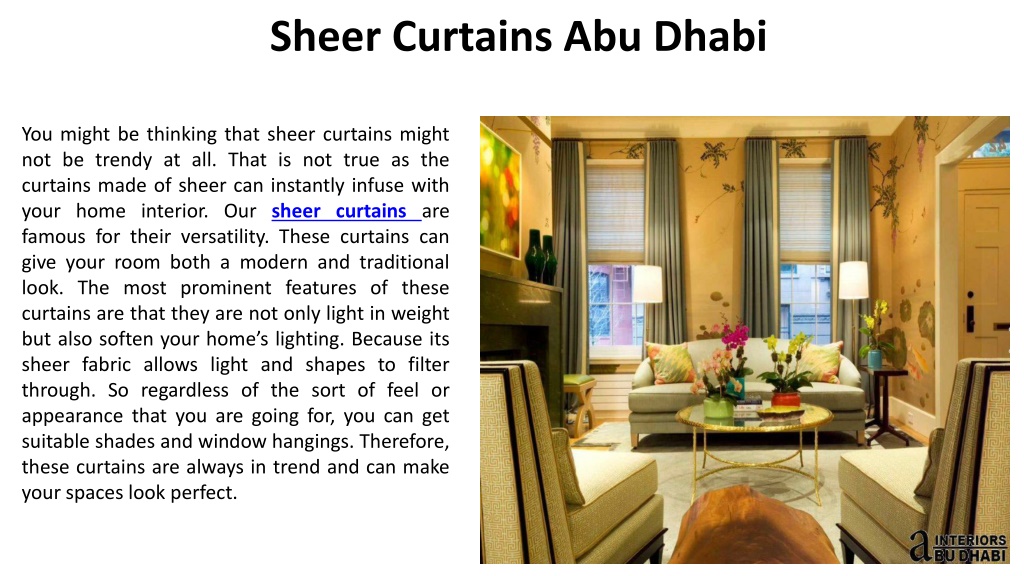 Sheer Curtains Abu Dhabi

You might be thinking that sheer curtains might not be trendy at all. That is not true as the curtains made of sheer can instantly infuse with your home interior. Our sheer curtains are famous for their versatility. These curtains can give your room both a modern and traditional look. The most prominent features of these curtains are that they are not only light in weight but also soften your home's lighting. Because its sheer fabric allows light and shapes to filter through. So regardless of the sort of feel or appearance that you are going for, you can get suitable shades and window hangings. Therefore, these curtains are always in trend and can make your spaces look perfect.

a INTERIORS BU DHABI